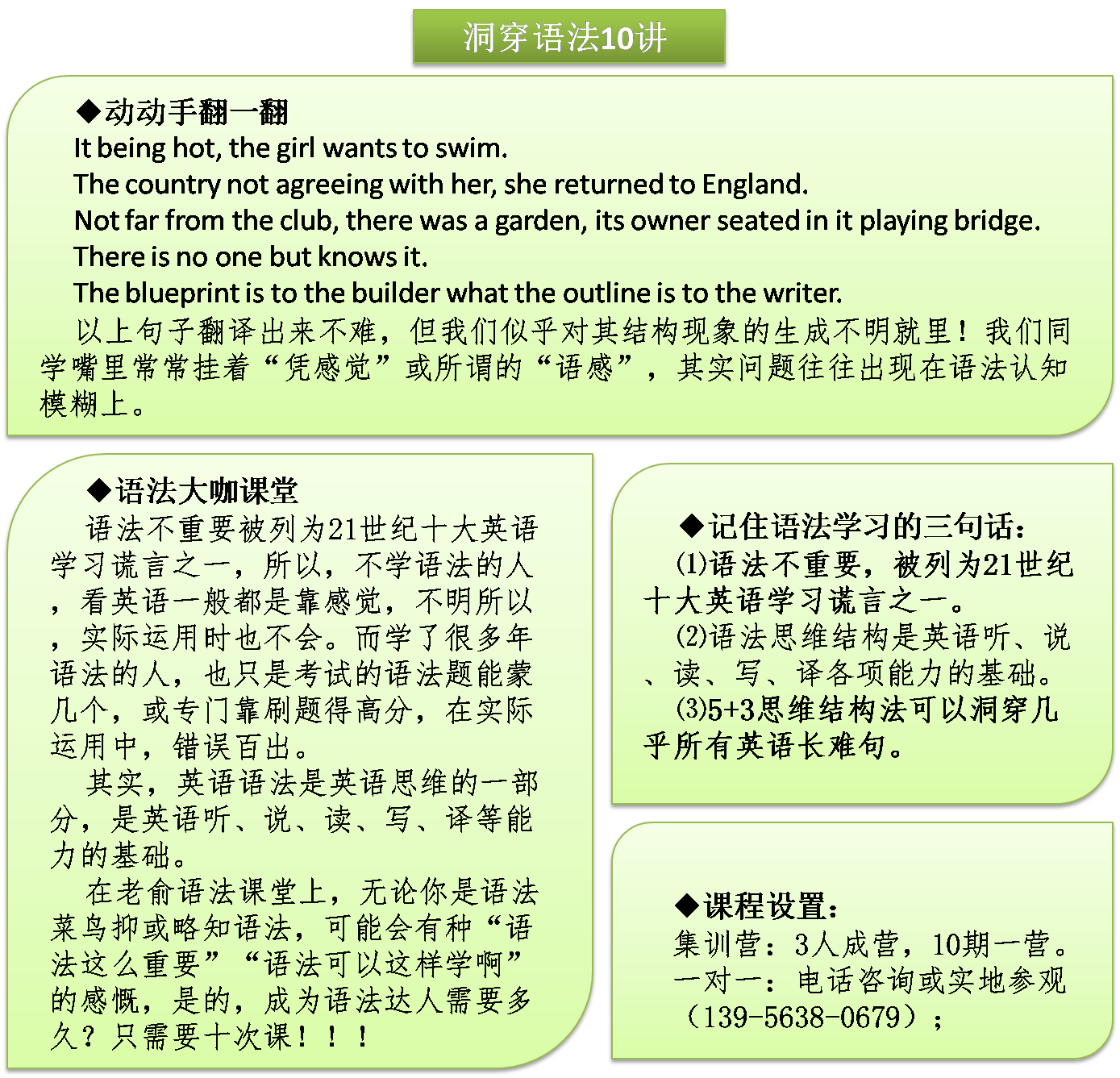 洞穿语法10讲

◆动动手翻一翻
It being hot, the girl wants to swim.
The country not agreeing with her, she returned to England.
Not far from the club, there was a garden, its owner seated in it playing bridge.
There is no one but knows it.
The blueprint is to the builder what the outline is to the writer.
以上句子翻译出来不难，但我们似乎对其结构现象的生成不明就里！我们同学嘴里常常挂着“凭感觉”或所谓的“语感”，其实问题往往出现在语法认知模糊上。

◆语法大咖课堂
语法不重要被列为21世纪十大英语学习谎言之一，所以，不学语法的人，看英语一般都是靠感觉，不明所以，实际运用时也不会。而学了很多年语法的人，也只是考试的语法题能蒙几个，或专门靠刷题得高分，在实际运用中，错误百出。
其实，英语语法是英语思维的一部分，是英语听、说、读、写、译等能力的基础。
在老俞语法课堂上，无论你是语法菜鸟抑或略知语法，可能会有种“语法这么重要”“语法可以这样学啊”的感慨，是的，成为语法达人需要多久？只需要十次课！！！

◆记住语法学习的三句话：
(1)语法不重要，被列为21世纪十大英语学习谎言之一。
(2)语法思维结构是英语听、说、读、写、译各项能力的基础。
(3)5+3思维结构法可以洞穿几乎所有英语长难句。

◆课程设置：
集训营：3人成营，10期一营。
一对一：电话咨询或实地参观（139-5638-0679）；